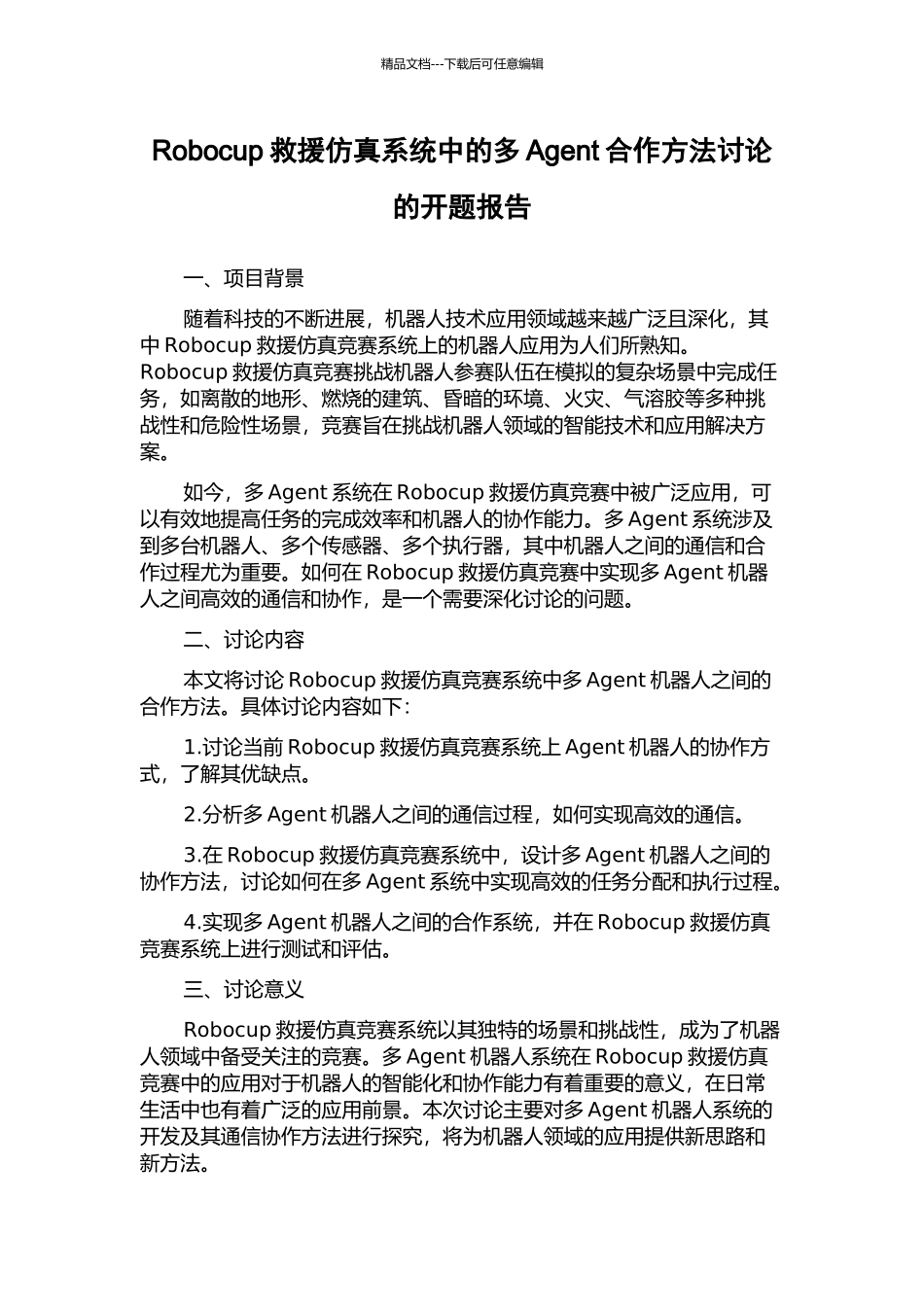 精品文档---下载后可任意编辑

Robocup救援仿真系统中的多Agent合作方法讨论的开题报告

一、项目背景

随着科技的不断进展，机器人技术应用领域越来越广泛且深化，其中Robocup救援仿真竞赛系统上的机器人应用为人们所熟知。Robocup救援仿真竞赛挑战机器人参赛队伍在模拟的复杂场景中完成任务，如离散的地形、燃烧的建筑、昏暗的环境、火灾、气溶胶等多种挑战性和危险性场景，竞赛旨在挑战机器人领域的智能技术和应用解决方案。

如今，多Agent系统在Robocup救援仿真竞赛中被广泛应用，可以有效地提高任务的完成效率和机器人的协作能力。多Agent系统涉及到多台机器人、多个传感器、多个执行器，其中机器人之间的通信和合作过程尤为重要。如何在Robocup救援仿真竞赛中实现多Agent机器人之间高效的通信和协作，是一个需要深化讨论的问题。

二、讨论内容

本文将讨论Robocup救援仿真竞赛系统中多Agent机器人之间的合作方法。具体讨论内容如下：

1.讨论当前Robocup救援仿真竞赛系统上Agent机器人的协作方式，了解其优缺点。

2.分析多Agent机器人之间的通信过程，如何实现高效的通信。

3.在Robocup救援仿真竞赛系统中，设计多Agent机器人之间的协作方法，讨论如何在多Agent系统中实现高效的任务分配和执行过程。

4.实现多Agent机器人之间的合作系统，并在Robocup救援仿真竞赛系统上进行测试和评估。

三、讨论意义

Robocup救援仿真竞赛系统以其独特的场景和挑战性，成为了机器人领域中备受关注的竞赛。多Agent机器人系统在Robocup救援仿真竞赛中的应用对于机器人的智能化和协作能力有着重要的意义，在日常生活中也有着广泛的应用前景。本次讨论主要对多Agent机器人系统的开发及其通信协作方法进行探究，将为机器人领域的应用提供新思路和新方法。